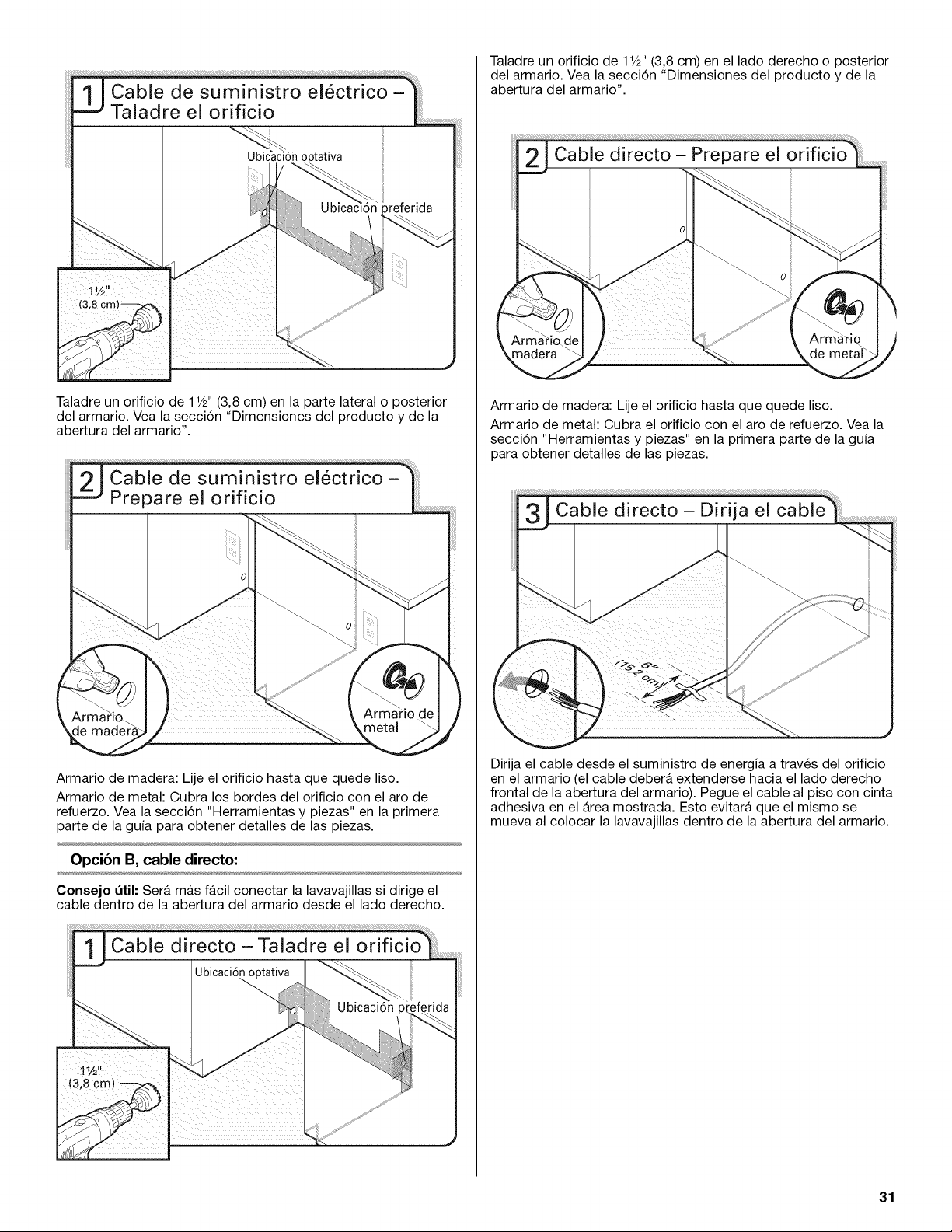 1 Cable de suministro eléctrico – Taladre el orificio

Ubicación optativa

Ubicación preferida

1½" (3,8 cm)

Taladre un orificio de 1½" (3,8 cm) en la parte lateral o posterior del armario. Vea la sección "Dimensiones del producto y de la abertura del armario".

2 Cable de suministro eléctrico – Prepare el orificio

Armario de madera

Armario de metal

Armario de madera: Lije el orificio hasta que quede liso.

Armario de metal: Cubra los bordes del orificio con el aro de refuerzo. Vea la sección "Herramientas y piezas" en la primera parte de la guía para obtener detalles de las piezas.

Opción B, cable directo:

Consejo útil: Será más fácil conectar la lavavajillas si dirige el cable dentro de la abertura del armario desde el lado derecho.

1 Cable directo – Taladre el orificio

Ubicación optativa

Ubicación preferida

1½" (3,8 cm)

Taladre un orificio de 1½" (3,8 cm) en el lado derecho o posterior del armario. Vea la sección "Dimensiones del producto y de la abertura del armario".

2 Cable directo – Prepare el orificio

Armario de madera

Armario de metal

Armario de madera: Lije el orificio hasta que quede liso.

Armario de metal: Cubra el orificio con el aro de refuerzo. Vea la sección "Herramientas y piezas" en la primera parte de la guía para obtener detalles de las piezas.

3 Cable directo – Dirija el cable

6" (15,2 cm)

Dirija el cable desde el suministro de energía a través del orificio en el armario (el cable deberá extenderse hacia el lado derecho frontal de la abertura del armario). Pegue el cable al piso con cinta adhesiva en el área mostrada. Esto evitará que el mismo se mueva al colocar la lavavajillas dentro de la abertura del armario.

31